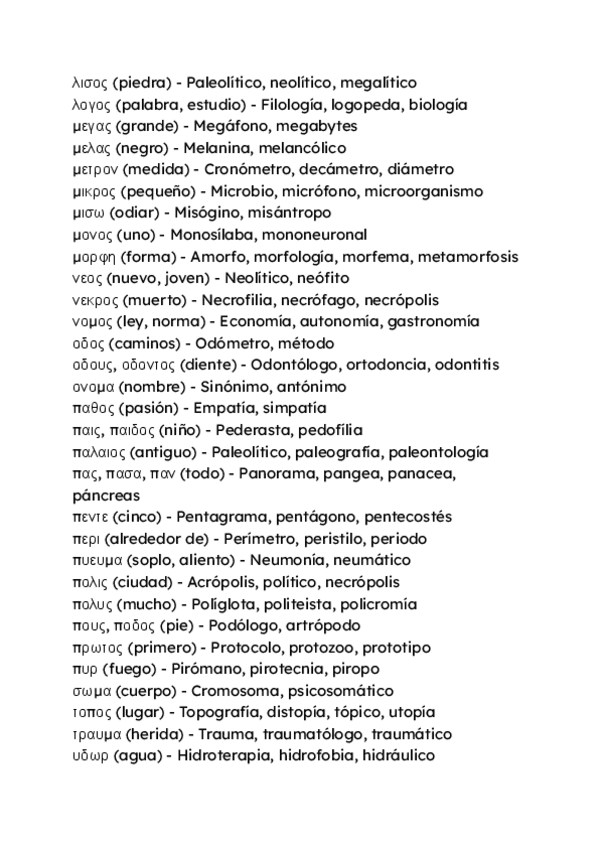 λισος (piedra) - Paleolítico, neolítico, megalítico
λογος (palabra, estudio) - Filología, logopeda, biología
μεγας (grande) - Megáfono, megabytes
μελας (negro) - Melanina, melancólico
μετρον (medida) - Cronómetro, decámetro, diámetro
μικρος (pequeño) - Microbio, micrófono, microorganismo
μισω (odiar) - Misógino, misántropo
μονος (uno) - Monosílaba, mononeuronal
μορφη (forma) - Amorfo, morfología, morfema, metamorfosis
νεος (nuevo, joven) - Neolítico, neófito
νεκρος (muerto) - Necrofilia, necrófago, necrópolis
νομος (ley, norma) - Economía, autonomía, gastronomía
οδος (caminos) - Odómetro, método
οδους, οδοντος (diente) - Odontólogo, ortodoncia, odontitis
ονομα (nombre) - Sinónimo, antónimo
παθος (pasión) - Empatía, simpatía
παις, παιδος (niño) - Pederasta, pedofília
παλαιος (antiguo) - Paleolítico, paleografía, paleontología
πας, πασα, παν (todo) - Panorama, pangea, panacea, páncreas
πεντε (cinco) - Pentagrama, pentágono, pentecostés
περι (alrededor de) - Perímetro, peristilo, periodo
πυευμα (soplo, aliento) - Neumonía, neumático
πολις (ciudad) - Acrópolis, político, necrópolis
πολυς (mucho) - Políglota, politeista, policromía
πους, ποδος (pie) - Podólogo, artrópodo
πρωτος (primero) - Protocolo, protozoo, prototipo
πυρ (fuego) - Pirómano, pirotecnia, piropo
σωμα (cuerpo) - Cromosoma, psicosomático
τοπος (lugar) - Topografía, distopía, tópico, utopía
τραυμα (herida) - Trauma, traumatólogo, traumático
υδωρ (agua) - Hidroterapia, hidrofobia, hidráulico